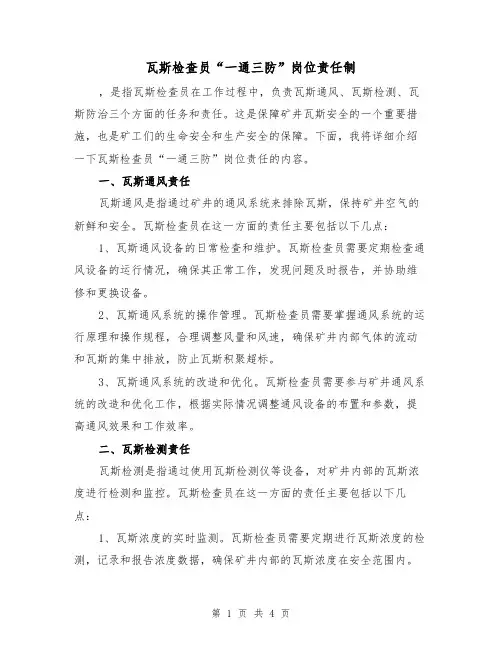 瓦斯检查员“一通三防”岗位责任制

，是指瓦斯检查员在工作过程中，负责瓦斯通风、瓦斯检测、瓦斯防治三个方面的任务和责任。这是保障矿井瓦斯安全的一个重要措施，也是矿工们的生命安全和生产安全的保障。下面，我将详细介绍一下瓦斯检查员“一通三防”岗位责任的内容。

一、瓦斯通风责任

瓦斯通风是指通过矿井的通风系统来排除瓦斯，保持矿井空气的新鲜和安全。瓦斯检查员在这一方面的责任主要包括以下几点：

1、瓦斯通风设备的日常检查和维护。瓦斯检查员需要定期检查通风设备的运行情况，确保其正常工作，发现问题及时报告，并协助维修和更换设备。

2、瓦斯通风系统的操作管理。瓦斯检查员需要掌握通风系统的运行原理和操作规程，合理调整风量和风速，确保矿井内部气体的流动和瓦斯的集中排放，防止瓦斯积聚超标。

3、瓦斯通风系统的改造和优化。瓦斯检查员需要参与矿井通风系统的改造和优化工作，根据实际情况调整通风设备的布置和参数，提高通风效果和工作效率。

二、瓦斯检测责任

瓦斯检测是指通过使用瓦斯检测仪等设备，对矿井内部的瓦斯浓度进行检测和监控。瓦斯检查员在这一方面的责任主要包括以下几点：

1、瓦斯浓度的实时监测。瓦斯检查员需要定期进行瓦斯浓度的检测，记录和报告浓度数据，确保矿井内部的瓦斯浓度在安全范围内。

第 1 页 共 4 页